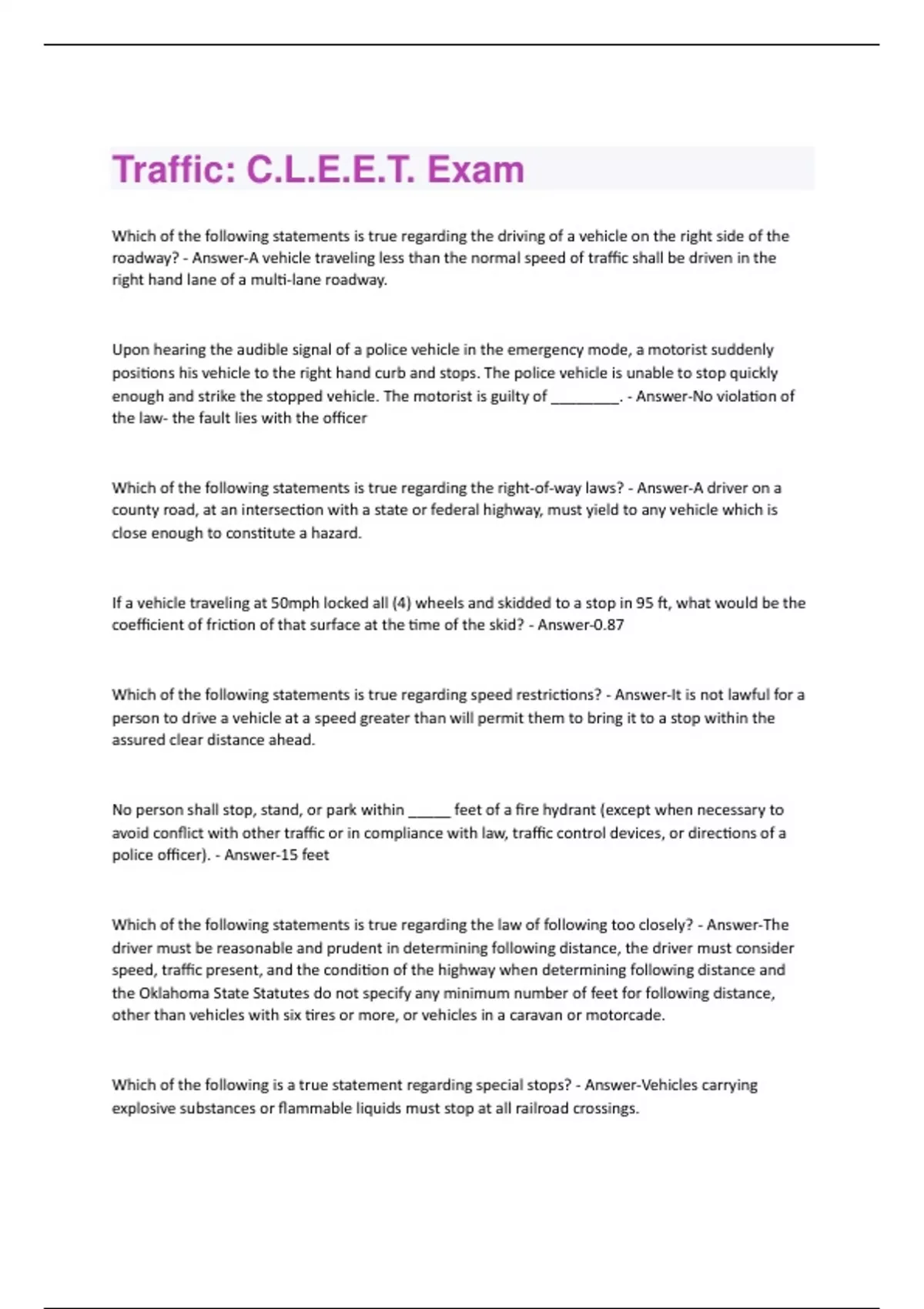 Traffic: C.L.E.E.T. Exam

Which of the following statements is true regarding the driving of a vehicle on the right side of the roadway? - Answer-A vehicle traveling less than the normal speed of traffic shall be driven in the right hand lane of a multi-lane roadway.

Upon hearing the audible signal of a police vehicle in the emergency mode, a motorist suddenly positions his vehicle to the right hand curb and stops. The police vehicle is unable to stop quickly enough and strike the stopped vehicle. The motorist is guilty of ________. - Answer-No violation of the law- the fault lies with the officer

Which of the following statements is true regarding the right-of-way laws? - Answer-A driver on a county road, at an intersection with a state or federal highway, must yield to any vehicle which is close enough to constitute a hazard.

If a vehicle traveling at 50mph locked all (4) wheels and skidded to a stop in 95 ft, what would be the coefficient of friction of that surface at the time of the skid? - Answer-0.87

Which of the following statements is true regarding speed restrictions? - Answer-It is not lawful for a person to drive a vehicle at a speed greater than will permit them to bring it to a stop within the assured clear distance ahead.

No person shall stop, stand, or park within _____ feet of a fire hydrant (except when necessary to avoid conflict with other traffic or in compliance with law, traffic control devices, or directions of a police officer). - Answer-15 feet

Which of the following statements is true regarding the law of following too closely? - Answer-The driver must be reasonable and prudent in determining following distance, the driver must consider speed, traffic present, and the condition of the highway when determining following distance and the Oklahoma State Statutes do not specify any minimum number of feet for following distance, other than vehicles with six tires or more, or vehicles in a caravan or motorcade.

Which of the following is a true statement regarding special stops? - Answer-Vehicles carrying explosive substances or flammable liquids must stop at all railroad crossings.